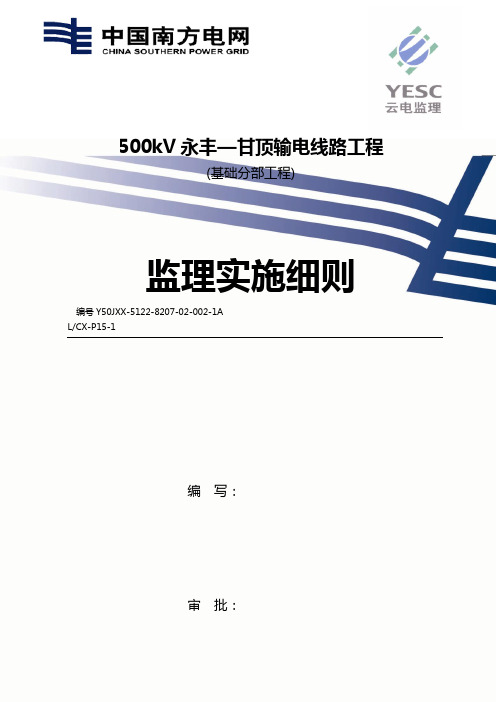 中国南方电网
CHINA SOUTHERN POWER GRID

YESC
云电监理

500kV 永丰—甘顶输电线路工程
(基础分部工程)

监理实施细则

编号 Y50JXX-5122-8207-02-002-1A
L/CX-P15-1

编 写：

审 批：